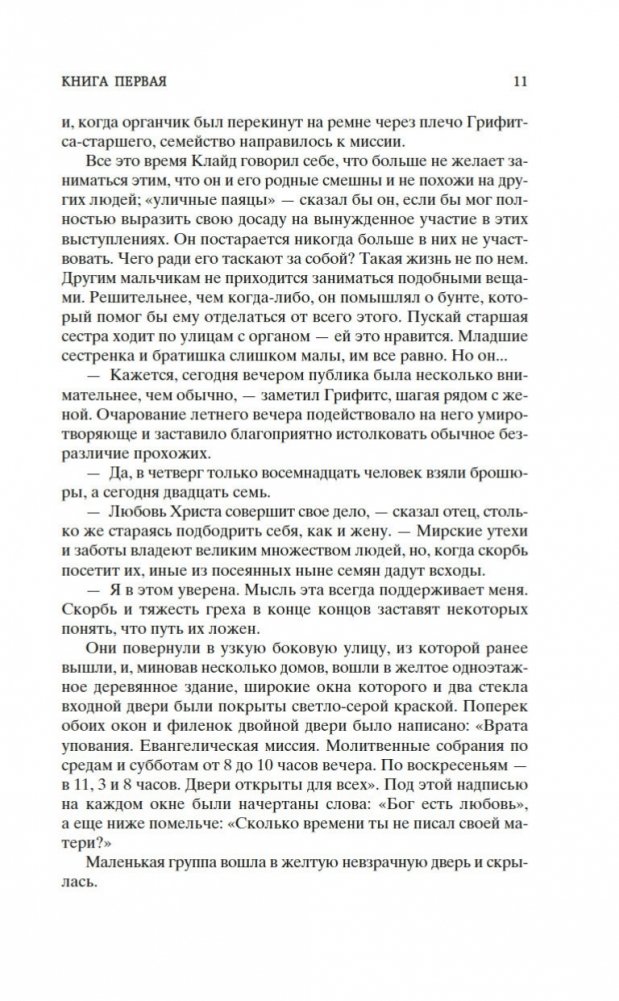 КНИГА ПЕРВАЯ

11

и, когда органчик был перекинут на ремне через плечо Грифитса-старшего, семейство направилось к миссии.

Все это время Клайд говорил себе, что больше не желает заниматься этим, что он и его родные смешны и не похожи на других людей; «уличные паяцы» — сказал бы он, если бы мог полностью выразить свою досаду на вынужденное участие в этих выступлениях. Он постарается никогда больше в них не участвовать. Чего ради его таскают за собой? Такая жизнь не по нем. Другим мальчикам не приходится заниматься подобными вещами. Решительнее, чем когда-либо, он помышлял о бунте, который помог бы ему отделаться от всего этого. Пускай старшая сестра ходит по улицам с органом — ей это нравится. Младшие сестренка и братишка слишком малы, им все равно. Но он...

— Кажется, сегодня вечером публика была несколько внимательнее, чем обычно, — заметил Грифитс, шагая рядом с женой. Очарование летнего вечера подействовало на него умиротворяюще и заставило благоприятно истолковать обычное безразличие прохожих.

— Да, в четверг только восемнадцать человек взяли брошюры, а сегодня двадцать семь.

— Любовь Христа совершит свое дело, — сказал отец, столько же стараясь подбодрить себя, как и жену. — Мирские утехи и заботы владеют великим множеством людей, но, когда скорбь посетит их, иные из посеянных ныне семян дадут всходы.

— Я в этом уверена. Мысль эта всегда поддерживает меня. Скорбь и тяжесть греха в конце концов заставят некоторых понять, что путь их ложен.

Они повернули в узкую боковую улицу, из которой ранее вышли, и, миновав несколько домов, вошли в желтое одноэтажное деревянное здание, широкие окна которого и два стекла входной двери были покрыты светло-серой краской. Поперек обоих окон и филенок двойной двери было написано: «Врата упования. Евангелическая миссия. Молитвенные собрания по средам и субботам от 8 до 10 часов вечера. По воскресеньям — в 11, 3 и 8 часов. Двери открыты для всех». Под этой надписью на каждом окне были начертаны слова: «Бог есть любовь», а еще ниже помельче: «Сколько времени ты не писал своей матери?»

Маленькая группа вошла в желтую невзрачную дверь и скрылась.